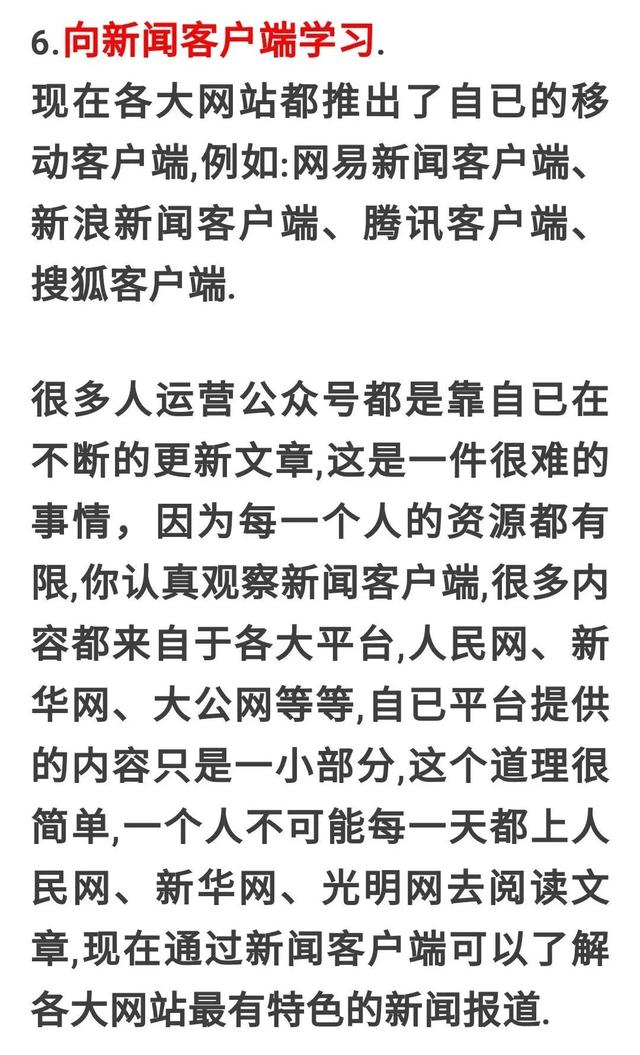 6.向新闻客户端学习.

现在各大网站都推出了自已的移动客户端,例如:网易新闻客户端、新浪新闻客户端、腾讯客户端、搜狐客户端.

很多人运营公众号都是靠自已在不断的更新文章,这是一件很难的事情，因为每一个人的资源都有限,你认真观察新闻客户端,很多内容都来自于各大平台,人民网、新华网、大公网等等,自已平台提供的内容只是一小部分,这个道理很简单,一个人不可能每一天都上人民网、新华网、光明网去阅读文章,现在通过新闻客户端可以了解各大网站最有特色的新闻报道.